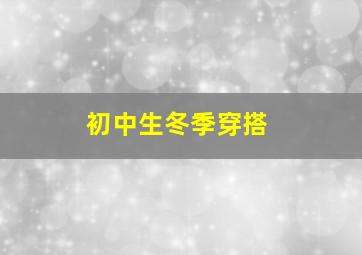 初中生冬季穿搭